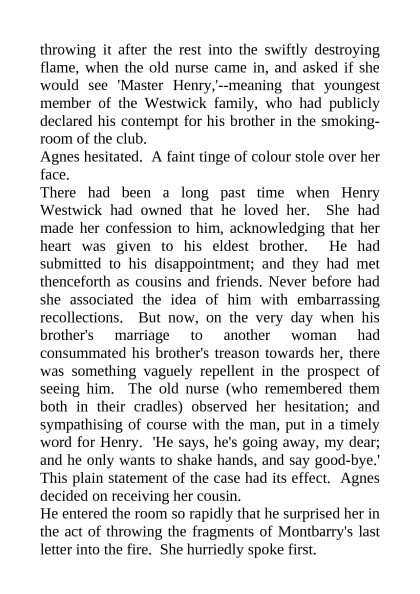 throwing it after the rest into the swiftly destroying flame, when the old nurse came in, and asked if she would see 'Master Henry,'--meaning that youngest member of the Westwick family, who had publicly declared his contempt for his brother in the smoking-room of the club.

Agnes hesitated. A faint tinge of colour stole over her face.

There had been a long past time when Henry Westwick had owned that he loved her. She had made her confession to him, acknowledging that her heart was given to his eldest brother. He had submitted to his disappointment; and they had met thenceforth as cousins and friends. Never before had she associated the idea of him with embarrassing recollections. But now, on the very day when his brother's marriage to another woman had consummated his brother's treason towards her, there was something vaguely repellent in the prospect of seeing him. The old nurse (who remembered them both in their cradles) observed her hesitation; and sympathising of course with the man, put in a timely word for Henry. 'He says, he's going away, my dear; and he only wants to shake hands, and say good-bye.' This plain statement of the case had its effect. Agnes decided on receiving her cousin.

He entered the room so rapidly that he surprised her in the act of throwing the fragments of Montbarry's last letter into the fire. She hurriedly spoke first.